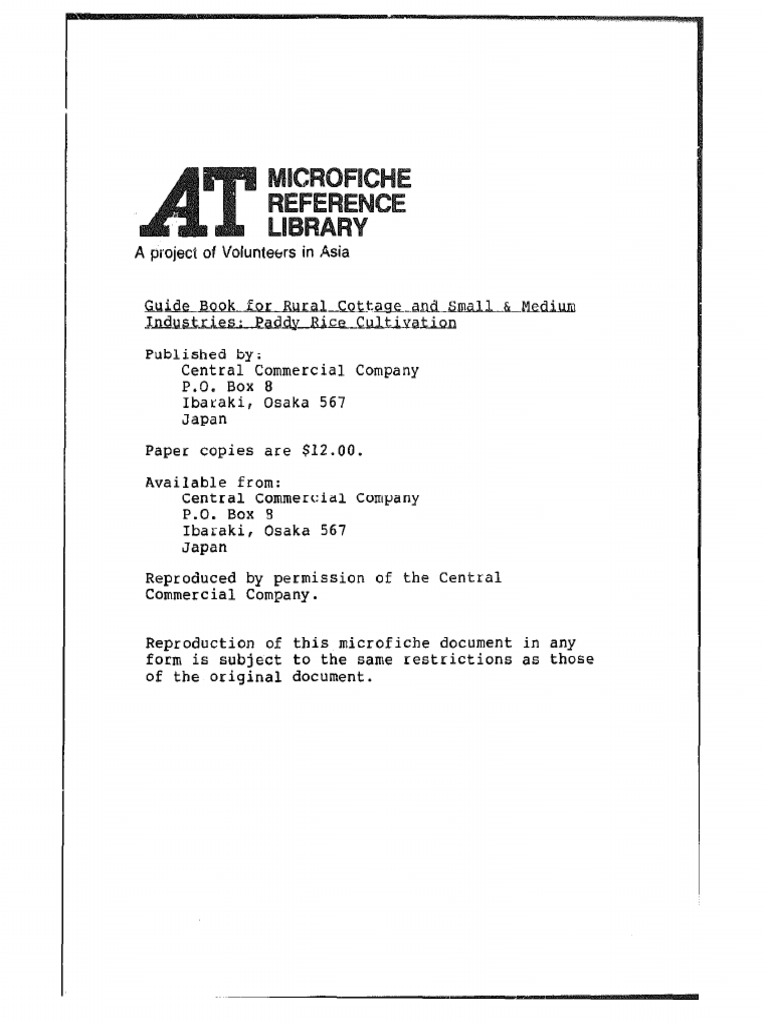 AT MICROFICHE REFERENCE LIBRARY
A project of Volunteers in Asia

Guide Book for Rural Cottage and Small & Medium Industries: Paddy Rice Cultivation

Published by:
Central Commercial Company
P.O. Box 8
Ibaraki, Osaka 567
Japan

Paper copies are $12.00.

Available from:
Central Commercial Company
P.O. Box 8
Ibaraki, Osaka 567
Japan

Reproduced by permission of the Central Commercial Company.

Reproduction of this microfiche document in any form is subject to the same restrictions as those of the original document.